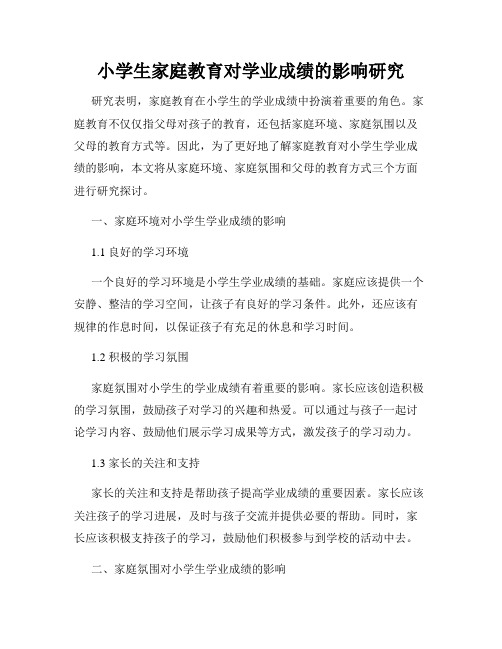 小学生家庭教育对学业成绩的影响研究

研究表明，家庭教育在小学生的学业成绩中扮演着重要的角色。家庭教育不仅仅指父母对孩子的教育，还包括家庭环境、家庭氛围以及父母的教育方式等。因此，为了更好地了解家庭教育对小学生学业成绩的影响，本文将从家庭环境、家庭氛围和父母的教育方式三个方面进行研究探讨。

一、家庭环境对小学生学业成绩的影响

1.1 良好的学习环境

一个良好的学习环境是小学生学业成绩的基础。家庭应该提供一个安静、整洁的学习空间，让孩子有良好的学习条件。此外，还应该有规律的作息时间，以保证孩子有充足的休息和学习时间。

1.2 积极的学习氛围

家庭氛围对小学生的学业成绩有着重要的影响。家长应该创造积极的学习氛围，鼓励孩子对学习的兴趣和热爱。可以通过与孩子一起讨论学习内容、鼓励他们展示学习成果等方式，激发孩子的学习动力。

1.3 家长的关注和支持

家长的关注和支持是帮助孩子提高学业成绩的重要因素。家长应该关注孩子的学习进展，及时与孩子交流并提供必要的帮助。同时，家长应该积极支持孩子的学习，鼓励他们积极参与到学校的活动中去。

二、家庭氛围对小学生学业成绩的影响